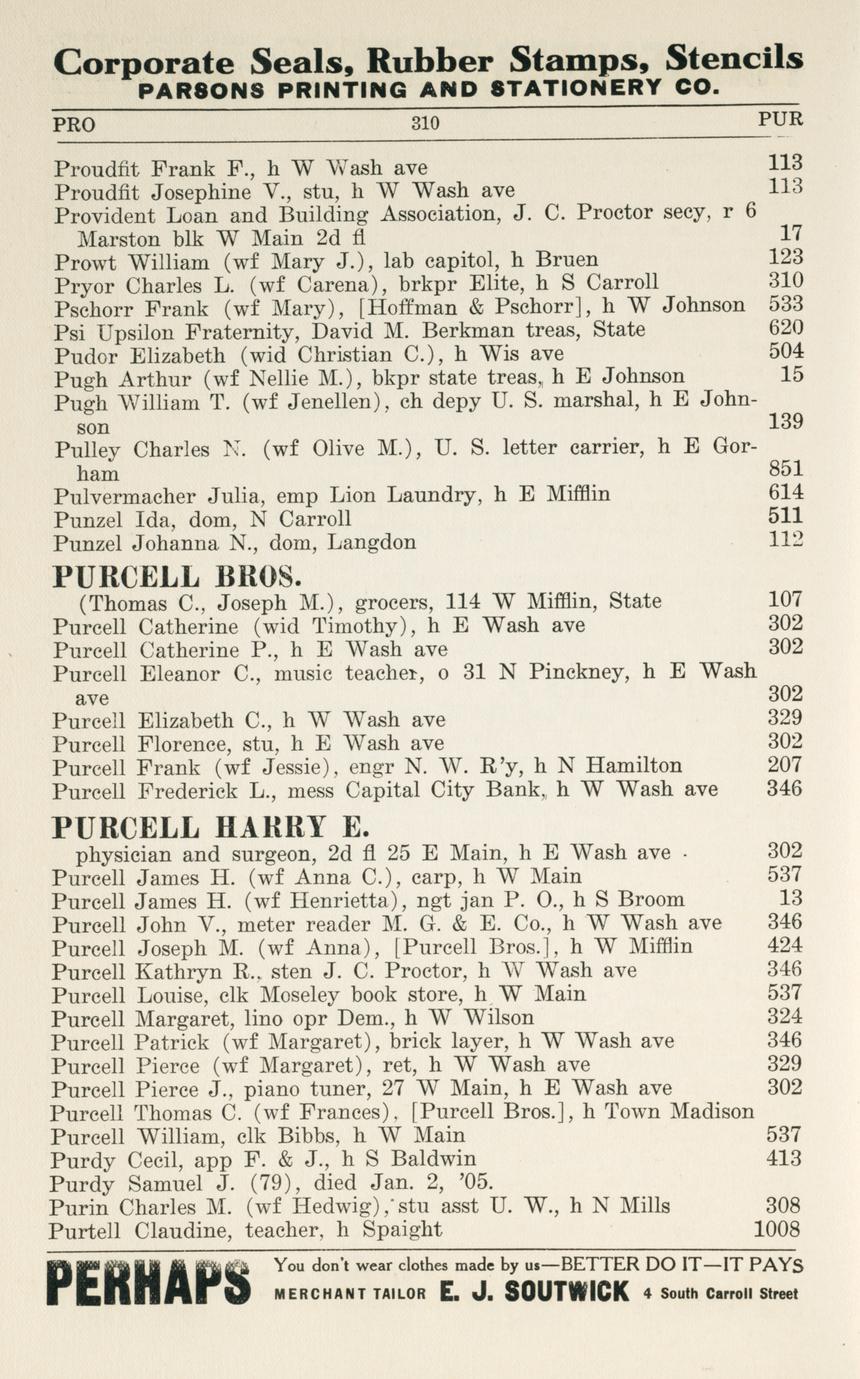 Corporate Seals, Rubber Stamps, Stencils
PARSONS PRINTING AND STATIONERY CO.

PRO 310 PUR

Proudfit Frank F., h W Wash ave 113
Proudfit Josephine V., stu, h W Wash ave 113
Provident Loan and Building Association, J. C. Proctor secy, r 6 Marston blk W Main 2d fl 17
Prowt William (wf Mary J.), lab capitol, h Bruen 123
Pryor Charles L. (wf Carena), brkpr Elite, h S Carroll 310
Pschorr Frank (wf Mary), [Hoffman & Pschorr], h W Johnson 533
Psi Upsilon Fraternity, David M. Berkman treas, State 620
Pudor Elizabeth (wid Christian C.), h Wis ave 504
Pugh Arthur (wf Nellie M.), bkpr state treas, h E Johnson 15
Pugh William T. (wf Jenellen), ch depy U. S. marshal, h E Johnson 139
Pulley Charles N. (wf Olive M.), U. S. letter carrier, h E Gorham 851
Pulvermacher Julia, emp Lion Laundry, h E Mifflin 614
Punzel Ida, dom, N Carroll 511
Punzel Johanna N., dom, Langdon 112

PURCELL BROS.
(Thomas C., Joseph M.), grocers, 114 W Mifflin, State 107
Purcell Catherine (wid Timothy), h E Wash ave 302
Purcell Catherine P., h E Wash ave 302
Purcell Eleanor C., music teacher, o 31 N Pinckney, h E Wash ave 302
Purcell Elizabeth C., h W Wash ave 329
Purcell Florence, stu, h E Wash ave 302
Purcell Frank (wf Jessie), engr N. W. R'y, h N Hamilton 207
Purcell Frederick L., mess Capital City Bank, h W Wash ave 346

PURCELL HARRY E.
physician and surgeon, 2d fl 25 E Main, h E Wash ave 302
Purcell James H. (wf Anna C.), carp, h W Main 537
Purcell James H. (wf Henrietta), ngt jan P. O., h S Broom 13
Purcell John V., meter reader M. G. & E. Co., h W Wash ave 346
Purcell Joseph M. (wf Anna), [Purcell Bros.], h W Mifflin 424
Purcell Kathryn R., sten J. C. Proctor, h W Wash ave 346
Purcell Louise, clk Moseley book store, h W Main 537
Purcell Margaret, lino opr Dem., h W Wilson 324
Purcell Patrick (wf Margaret), brick layer, h W Wash ave 346
Purcell Pierce (wf Margaret), ret, h W Wash ave 329
Purcell Pierce J., piano tuner, 27 W Main, h E Wash ave 302
Purcell Thomas C. (wf Frances), [Purcell Bros.], h Town Madison
Purcell William, clk Bibbs, h W Main 537
Purdy Cecil, app F. & J., h S Baldwin 413
Purdy Samuel J. (79), died Jan. 2, '05.
Purin Charles M. (wf Hedwig), stu asst U. W., h N Mills 308
Purtell Claudine, teacher, h Spaight 1008

PERHAPS You don't wear clothes made by us—BETTER DO IT—IT PAYS
MERCHANT TAILOR E. J. SOUTWICK 4 South Carroll Street